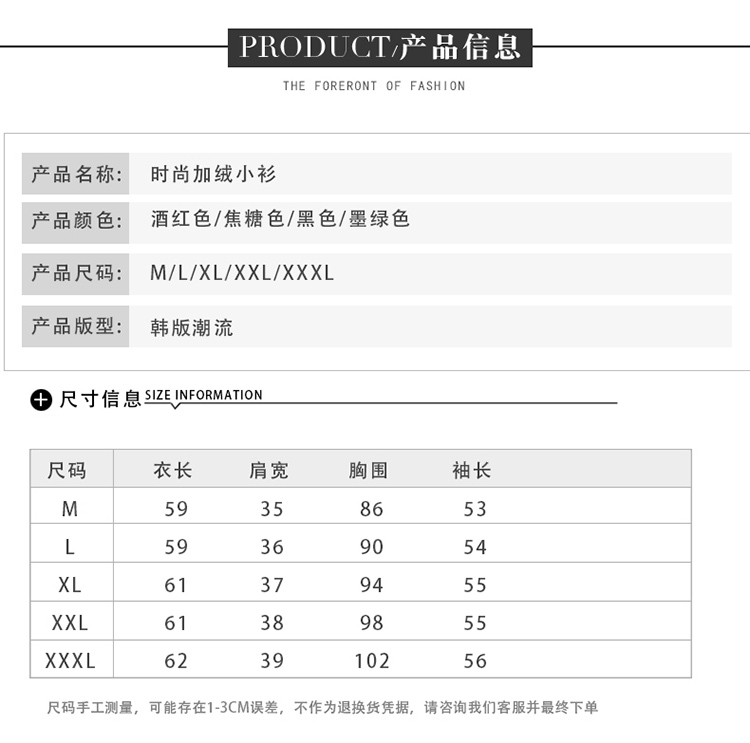 PRODUCT/产品信息

THE FORERONT OF FASHION

产品名称: 时尚加绒小衫

产品颜色: 酒红色/焦糖色/黑色/墨绿色

产品尺码: M/L/XL/XXL/XXXL

产品版型: 韩版潮流

尺寸信息 SIZE INFORMATION

| 尺码 | 衣长 | 肩宽 | 胸围 | 袖长 |
|---|---|---|---|---|
| M | 59 | 35 | 86 | 53 |
| L | 59 | 36 | 90 | 54 |
| XL | 61 | 37 | 94 | 55 |
| XXL | 61 | 38 | 98 | 55 |
| XXXL | 62 | 39 | 102 | 56 |

尺码手工测量，可能存在1-3CM误差，不作为退换货凭据，请咨询我们客服并最终下单